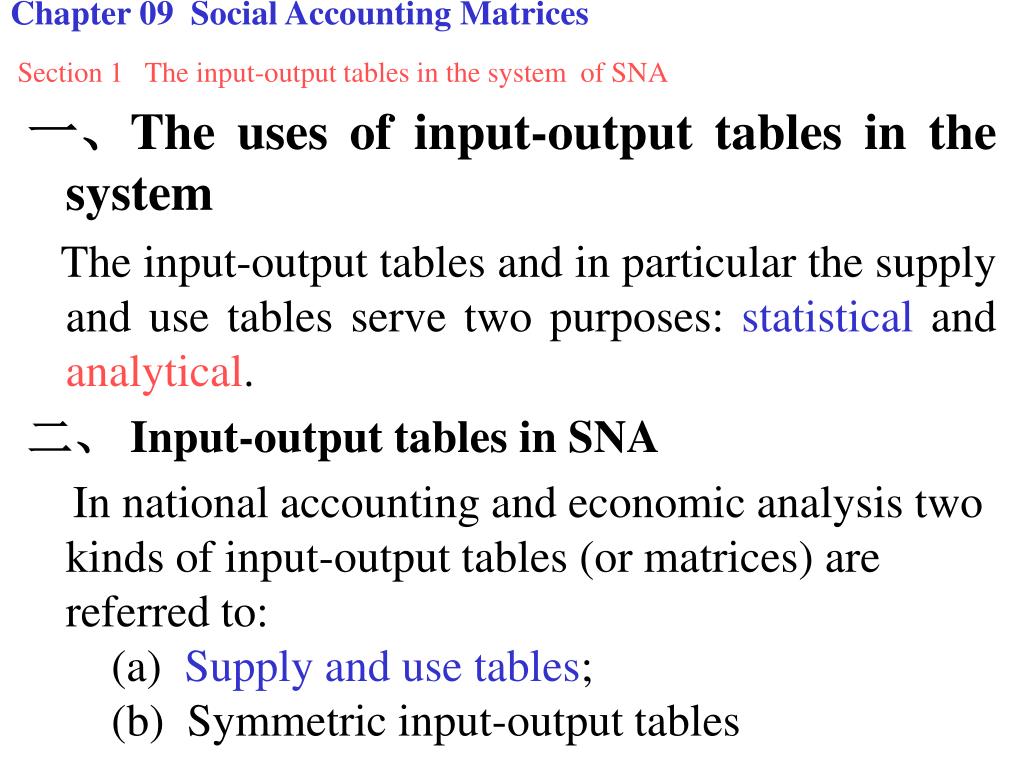 Chapter 09 Social Accounting Matrices

Section 1 The input-output tables in the system of SNA

一、The uses of input-output tables in the system

The input-output tables and in particular the supply and use tables serve two purposes: statistical and analytical.

二、 Input-output tables in SNA

In national accounting and economic analysis two kinds of input-output tables (or matrices) are referred to:

(a) Supply and use tables;

(b) Symmetric input-output tables